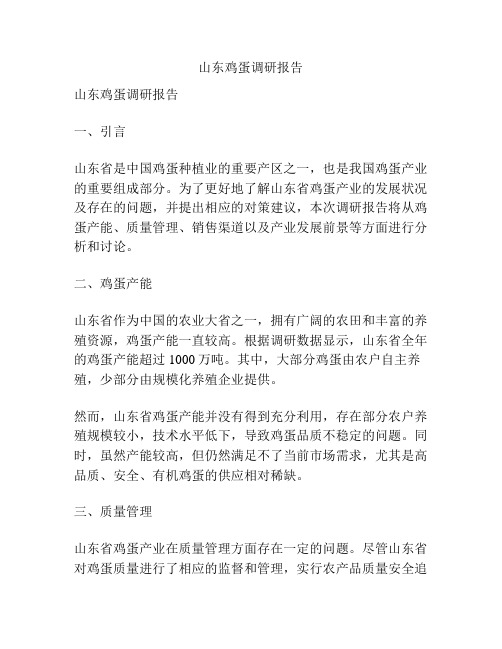 山东鸡蛋调研报告

山东鸡蛋调研报告

一、引言

山东省是中国鸡蛋种植业的重要产区之一，也是我国鸡蛋产业的重要组成部分。为了更好地了解山东省鸡蛋产业的发展状况及存在的问题，并提出相应的对策建议，本次调研报告将从鸡蛋产能、质量管理、销售渠道以及产业发展前景等方面进行分析和讨论。

二、鸡蛋产能

山东省作为中国的农业大省之一，拥有广阔的农田和丰富的养殖资源，鸡蛋产能一直较高。根据调研数据显示，山东省全年的鸡蛋产能超过 1000 万吨。其中，大部分鸡蛋由农户自主养殖，少部分由规模化养殖企业提供。

然而，山东省鸡蛋产能并没有得到充分利用，存在部分农户养殖规模较小，技术水平低下，导致鸡蛋品质不稳定的问题。同时，虽然产能较高，但仍然满足不了当前市场需求，尤其是高品质、安全、有机鸡蛋的供应相对稀缺。

三、质量管理

山东省鸡蛋产业在质量管理方面存在一定的问题。尽管山东省对鸡蛋质量进行了相应的监督和管理，实行农产品质量安全追